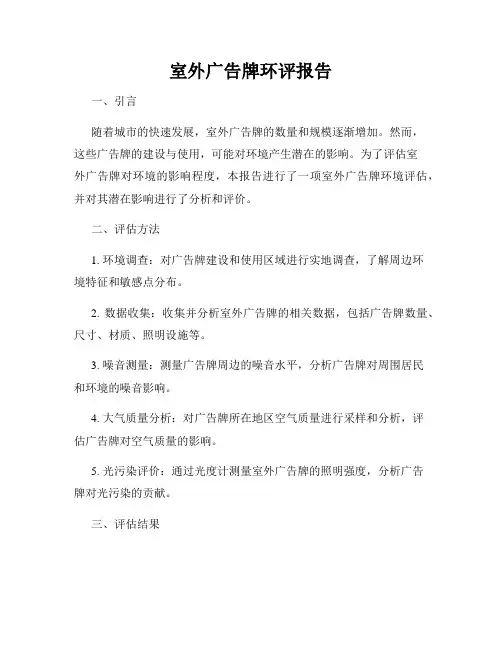 室外广告牌环评报告

一、引言

随着城市的快速发展，室外广告牌的数量和规模逐渐增加。然而，这些广告牌的建设与使用，可能对环境产生潜在的影响。为了评估室外广告牌对环境的影响程度，本报告进行了一项室外广告牌环境评估，并对其潜在影响进行了分析和评价。

二、评估方法

1. 环境调查：对广告牌建设和使用区域进行实地调查，了解周边环境特征和敏感点分布。

2. 数据收集：收集并分析室外广告牌的相关数据，包括广告牌数量、尺寸、材质、照明设施等。

3. 噪音测量：测量广告牌周边的噪音水平，分析广告牌对周围居民和环境的噪音影响。

4. 大气质量分析：对广告牌所在地区空气质量进行采样和分析，评估广告牌对空气质量的影响。

5. 光污染评价：通过光度计测量室外广告牌的照明强度，分析广告牌对光污染的贡献。

三、评估结果